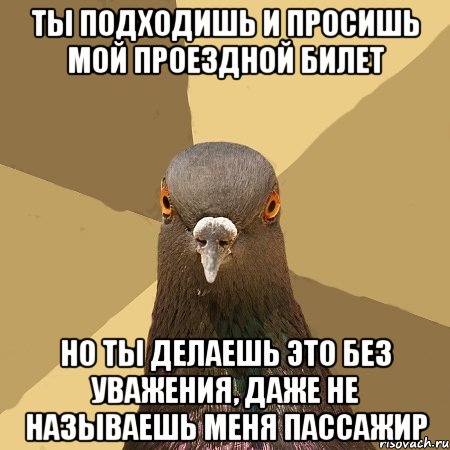 ТЫ ПОДХОДИШЬ И ПРОСИШЬ МОЙ ПРОЕЗДНОЙ БИЛЕТ

НО ТЫ ДЕЛАЕШЬ ЭТО БЕЗ УВАЖЕНИЯ, ДАЖЕ НЕ НАЗЫВАЕШЬ МЕНЯ ПАССАЖИР

risovach.ru